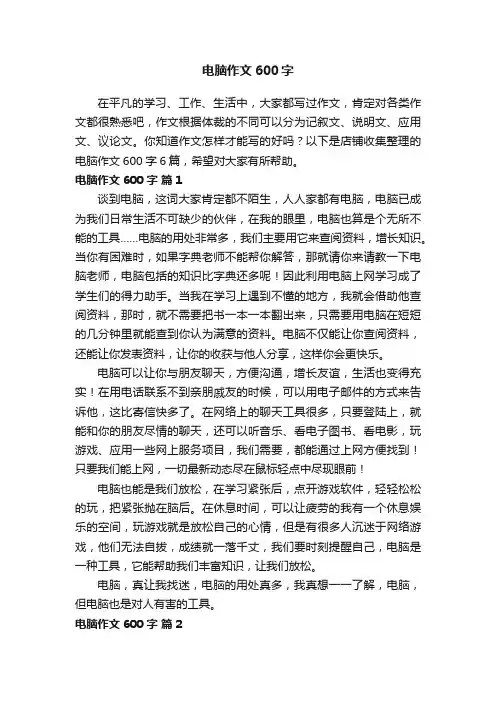 电脑作文 600 字

在平凡的学习、工作、生活中，大家都写过作文，肯定对各类作文都很熟悉吧，作文根据体裁的不同可以分为记叙文、说明文、应用文、议论文。你知道作文怎样才能写的好吗？以下是店铺收集整理的电脑作文 600 字 6 篇，希望对大家有所帮助。

电脑作文 600 字 篇 1

谈到电脑，这词大家肯定都不陌生，人人家都有电脑，电脑已成为我们日常生活不可缺少的伙伴，在我的眼里，电脑也算是个无所不能的工具……电脑的用处非常多，我们主要用它来查阅资料，增长知识。当你有困难时，如果字典老师不能帮你解答，那就请你来请教一下电脑老师，电脑包括的知识比字典还多呢！因此利用电脑上网学习成了学生们的得力助手。当我在学习上遇到不懂的地方，我就会借助他查阅资料，那时，就不需要把书一本一本翻出来，只需要用电脑在短短的几分钟里就能查到你认为满意的资料。电脑不仅能让你查阅资料，还能让你发表资料，让你的收获与他人分享，这样你会更快乐。

电脑可以让你与朋友聊天，方便沟通，增长友谊，生活也变得充实！在用电话联系不到亲朋戚友的时候，可以用电子邮件的方式来告诉他，这比寄信快多了。在网络上的聊天工具很多，只要登陆上，就能和你的朋友尽情的聊天，还可以听音乐、看电子图书、看电影，玩游戏、应用一些网上服务项目，我们需要，都能通过上网方便找到！只要我们能上网，一切最新动态尽在鼠标轻点中尽现眼前！

电脑也能是我们放松，在学习紧张后，点开游戏软件，轻轻松松的玩，把紧张抛在脑后。在休息时间，可以让疲劳的我有一个休息娱乐的空间，玩游戏就是放松自己的心情，但是有很多人沉迷于网络游戏，他们无法自拔，成绩就一落千丈，我们要时刻提醒自己，电脑是一种工具，它能帮助我们丰富知识，让我们放松。

电脑，真让我找迷，电脑的用处真多，我真想一一了解，电脑，但电脑也是对人有害的工具。

电脑作文 600 字 篇 2